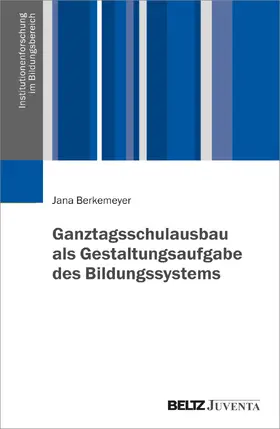 Institutionenforschung im Bildungsbereich

Jana Berkemeyer

Ganztagsschulausbau als Gestaltungsaufgabe des Bildungssystems

BELTZ JUVENTA